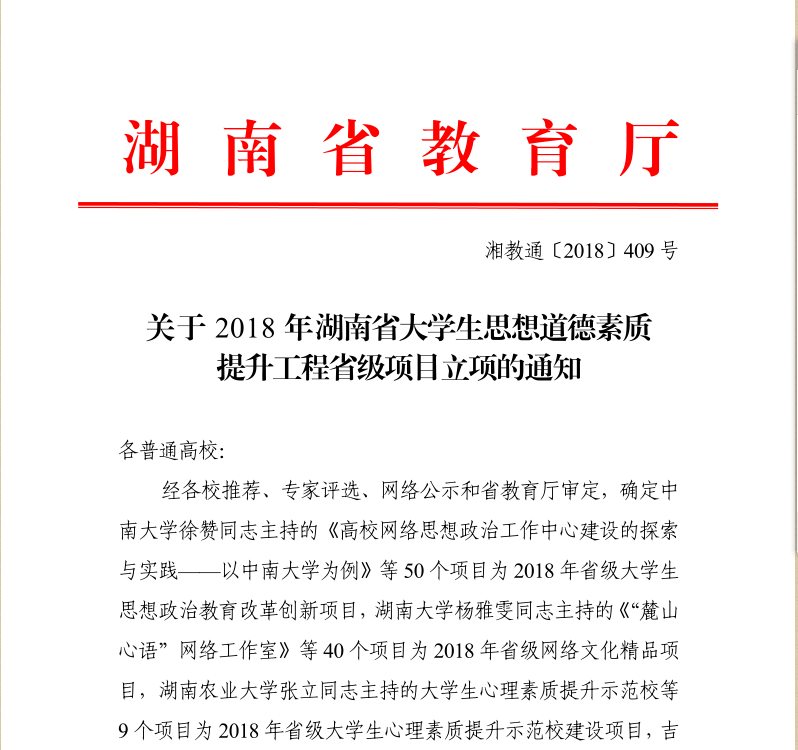 湖南省教育厅

湘教通〔2018〕409号

关于2018年湖南省大学生思想道德素质提升工程省级项目立项的通知

各普通高校:

经各校推荐、专家评选、网络公示和省教育厅审定，确定中南大学徐赞同志主持的《高校网络思想政治工作中心建设的探索与实践——以中南大学为例》等50个项目为2018年省级大学生思想政治教育改革创新项目，湖南大学杨雅雯同志主持的《“麓山心语”网络工作室》等40个项目为2018年省级网络文化精品项目，湖南农业大学张立同志主持的大学生心理素质提升示范校等9个项目为2018年省级大学生心理素质提升示范校建设项目，吉